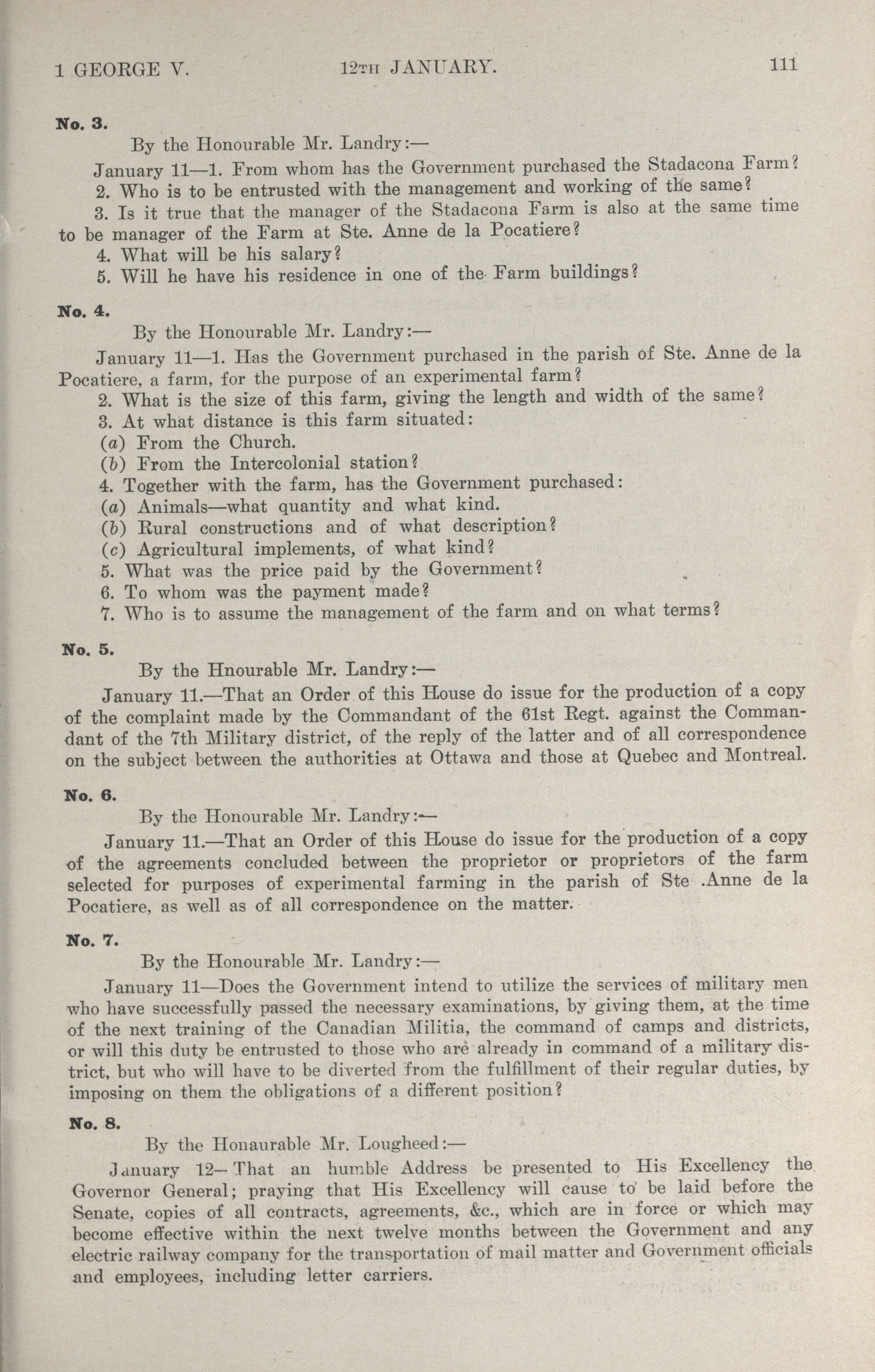 1 GEORGE V. 12TH JANUARY. 111

No. 3.

By the Honourable Mr. Landry:—

January 11—1. From whom has the Government purchased the Stadacona Farm?

2. Who is to be entrusted with the management and working of the same?

3. Is it true that the manager of the Stadacona Farm is also at the same time to be manager of the Farm at Ste. Anne de la Pocatiere?

4. What will be his salary?

5. Will he have his residence in one of the Farm buildings?

No. 4.

By the Honourable Mr. Landry:—

January 11—1. Has the Government purchased in the parish of Ste. Anne de la Pocatiere, a farm, for the purpose of an experimental farm?

2. What is the size of this farm, giving the length and width of the same?

3. At what distance is this farm situated:

(a) From the Church.

(b) From the Intercolonial station?

4. Together with the farm, has the Government purchased:

(a) Animals—what quantity and what kind.

(b) Rural constructions and of what description?

(c) Agricultural implements, of what kind?

5. What was the price paid by the Government?

6. To whom was the payment made?

7. Who is to assume the management of the farm and on what terms?

No. 5.

By the Hnourable Mr. Landry:—

January 11.—That an Order of this House do issue for the production of a copy of the complaint made by the Commandant of the 61st Regt. against the Commandant of the 7th Military district, of the reply of the latter and of all correspondence on the subject between the authorities at Ottawa and those at Quebec and Montreal.

No. 6.

By the Honourable Mr. Landry:—

January 11.—That an Order of this House do issue for the production of a copy of the agreements concluded between the proprietor or proprietors of the farm selected for purposes of experimental farming in the parish of Ste .Anne de la Pocatiere, as well as of all correspondence on the matter.

No. 7.

By the Honourable Mr. Landry:—

January 11—Does the Government intend to utilize the services of military men who have successfully passed the necessary examinations, by giving them, at the time of the next training of the Canadian Militia, the command of camps and districts, or will this duty be entrusted to those who are already in command of a military district, but who will have to be diverted from the fulfillment of their regular duties, by imposing on them the obligations of a different position?

No. 8.

By the Honaurable Mr. Lougheed:—

January 12—That an humble Address be presented to His Excellency the Governor General; praying that His Excellency will cause to be laid before the Senate, copies of all contracts, agreements, &c., which are in force or which may become effective within the next twelve months between the Government and any electric railway company for the transportation of mail matter and Government officials and employees, including letter carriers.